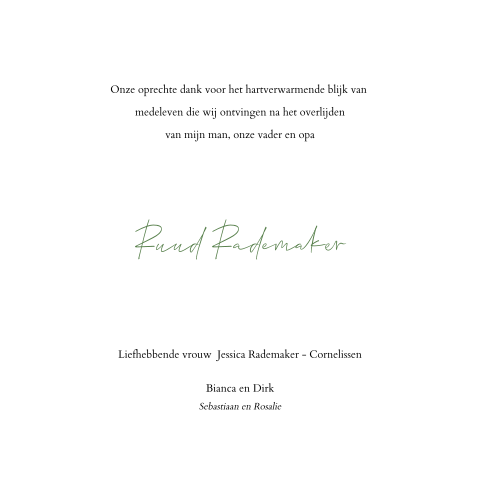 Onze oprechte dank voor het hartverwarmende blijk van medeleven die wij ontvingen na het overlijden van mijn man, onze vader en opa

Ruud Rademaker

Liefhebbende vrouw Jessica Rademaker - Cornelissen

Bianca en Dirk
Sebastiaan en Rosalie